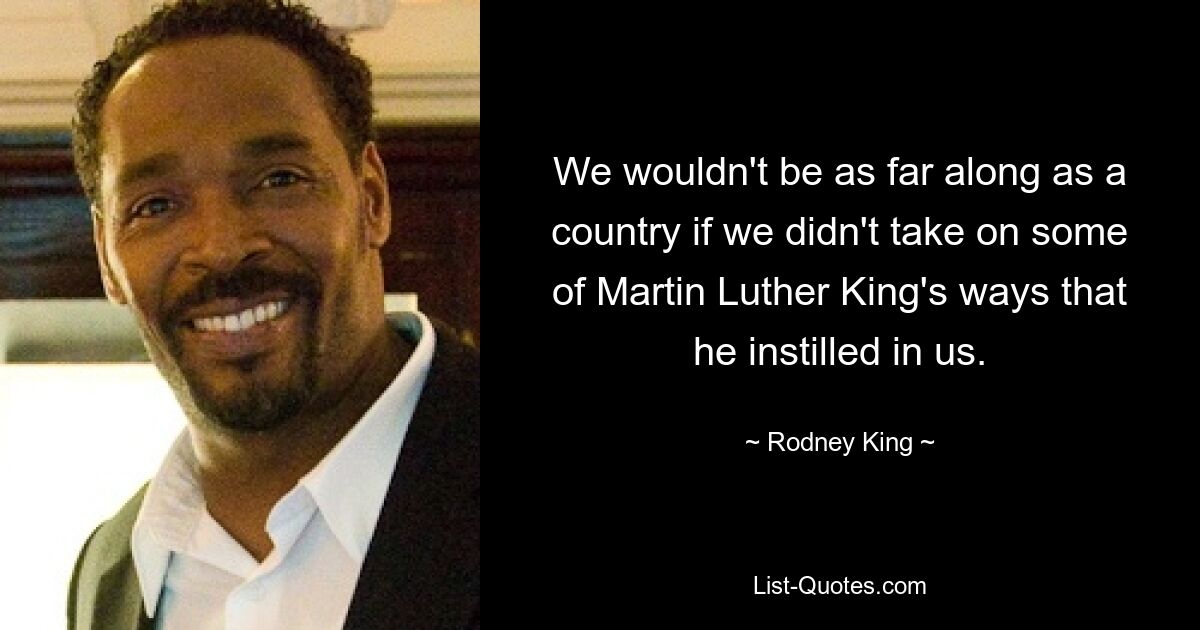 We wouldn't be as far along as a country if we didn't take on some of Martin Luther King's ways that he instilled in us.

~ Rodney King ~

List-Quotes.com